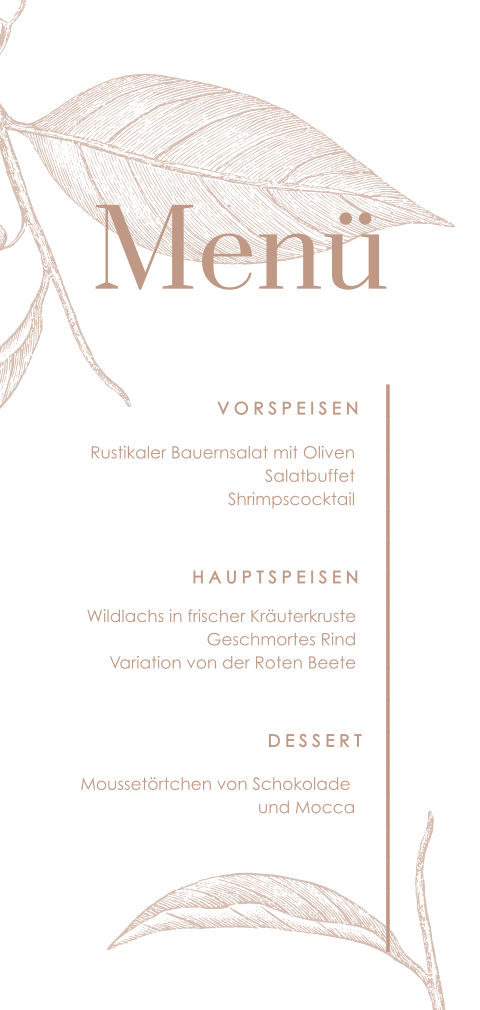 Menü

VORSPEISEN

Rustikaler Bauernsalat mit Oliven
Salatbuffet
Shrimpscocktail

HAUPTSPEISEN

Wildlachs in frischer Kräuterkruste
Geschmortes Rind
Variation von der Roten Beete

DESSERT

Moussetörtchen von Schokolade
und Mocca